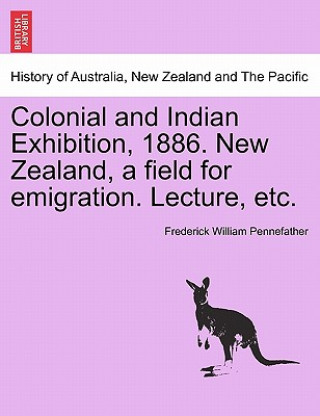 BRITISH LIBRARY

History of Australia, New Zealand and The Pacific

Colonial and Indian Exhibition, 1886. New Zealand, a field for emigration. Lecture, etc.

Frederick William Pennefather